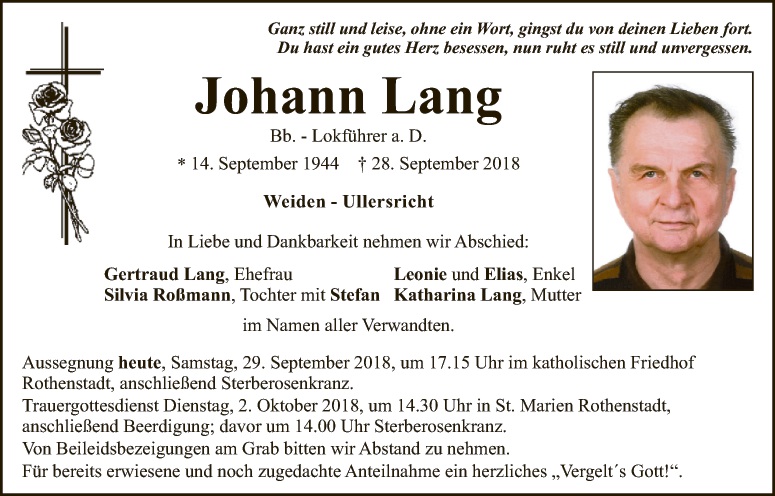 Ganz still und leise, ohne ein Wort, gingst du von deinen Lieben fort.
Du hast ein gutes Herz besessen, nun ruht es still und unvergessen.

Johann Lang

Bb. - Lokführer a. D.

* 14. September 1944 † 28. September 2018

Weiden - Ullersricht

In Liebe und Dankbarkeit nehmen wir Abschied:

Gertraud Lang, Ehefrau
Silvia Roßmann, Tochter mit Stefan

Leonie und Elias, Enkel
Katharina Lang, Mutter

im Namen aller Verwandten.

Aussegnung heute, Samstag, 29. September 2018, um 17.15 Uhr im katholischen Friedhof Rothenstadt, anschließend Sterberosenkranz.
Trauergottesdienst Dienstag, 2. Oktober 2018, um 14.30 Uhr in St. Marien Rothenstadt, anschließend Beerdigung; davor um 14.00 Uhr Sterberosenkranz.
Von Beileidsbezeigungen am Grab bitten wir Abstand zu nehmen.
Für bereits erwiesene und noch zugedachte Anteilnahme ein herzliches „Vergelt´s Gott!“.